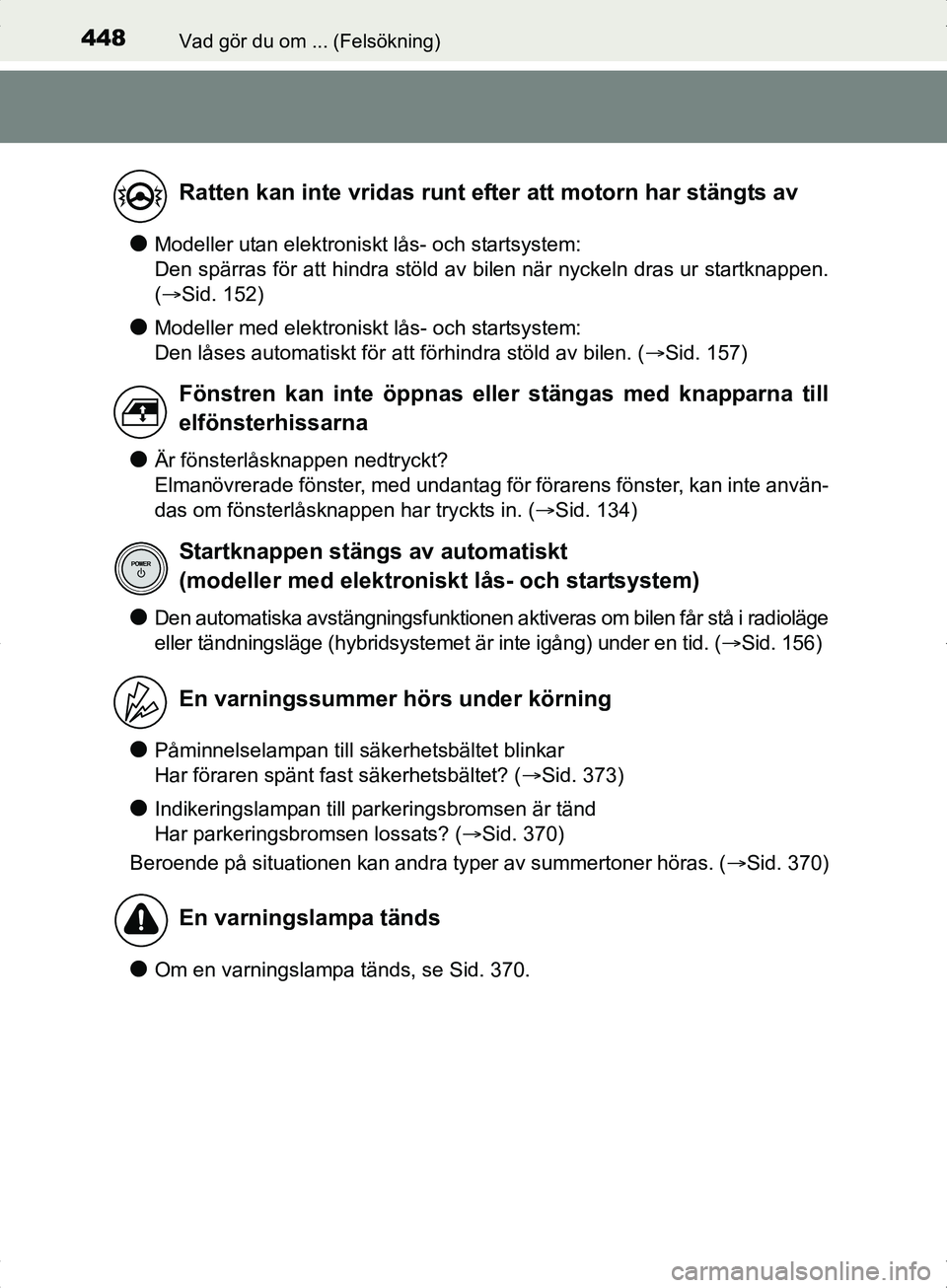 448 Vad gör du om ... (Felsökning)

Ratten kan inte vridas runt efter att motorn har stängts av

● Modeller utan elektroniskt lås- och startsystem:
Den spärras för att hindra stöld av bilen när nyckeln dras ur startknappen. (→Sid. 152)

● Modeller med elektroniskt lås- och startsystem:
Den låses automatiskt för att förhindra stöld av bilen. (→Sid. 157)

Fönstren kan inte öppnas eller stängas med knapparna till elfönsterhissarna

● Är fönsterlåsknappen nedtryckt?
Elmanövrerade fönster, med undantag för förarens fönster, kan inte användas om fönsterlåsknappen har tryckts in. (→Sid. 134)

POWER

Startknappen stängs av automatiskt
(modeller med elektroniskt lås- och startsystem)

● Den automatiska avstängningsfunktionen aktiveras om bilen får stå i radioläge eller tändningsläge (hybridsystemet är inte igång) under en tid. (→Sid. 156)

En varningssummer hörs under körning

● Påminnelselampan till säkerhetsbältet blinkar
Har föraren spänt fast säkerhetsbältet? (→Sid. 373)

● Indikeringslampan till parkeringsbromsen är tänd
Har parkeringsbromsen lossats? (→Sid. 370)

Beroende på situationen kan andra typer av summertoner höras. (→Sid. 370)

En varningslampa tänds

● Om en varningslampa tänds, se Sid. 370.

carmanualsonline.info